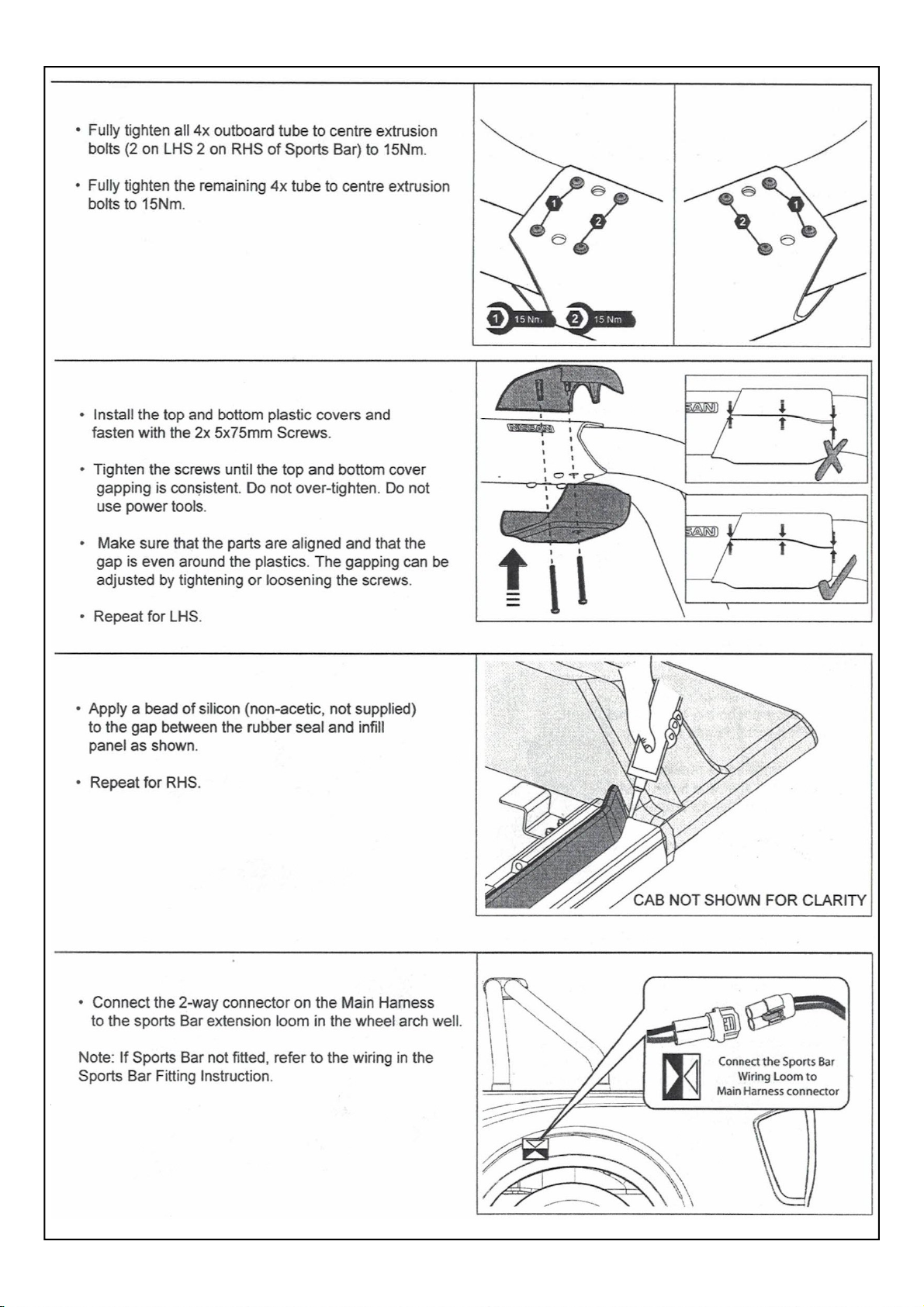 • Fully tighten all 4x outboard tube to centre extrusion bolts (2 on LHS 2 on RHS of Sports Bar) to 15Nm.

• Fully tighten the remaining 4x tube to centre extrusion bolts to 15Nm.

1 2 2 1

1 15 Nm 2 15 Nm

• Install the top and bottom plastic covers and fasten with the 2x 5x75mm Screws.

• Tighten the screws until the top and bottom cover gapping is consistent. Do not over-tighten. Do not use power tools.

• Make sure that the parts are aligned and that the gap is even around the plastics. The gapping can be adjusted by tightening or loosening the screws.

• Repeat for LHS.

NISSAN SAN SAN

• Apply a bead of silicon (non-acetic, not supplied) to the gap between the rubber seal and infill panel as shown.

• Repeat for RHS.

CAB NOT SHOWN FOR CLARITY

• Connect the 2-way connector on the Main Harness to the sports Bar extension loom in the wheel arch well.

Note: If Sports Bar not fitted, refer to the wiring in the Sports Bar Fitting Instruction.

Connect the Sports Bar Wiring Loom to Main Harness connector